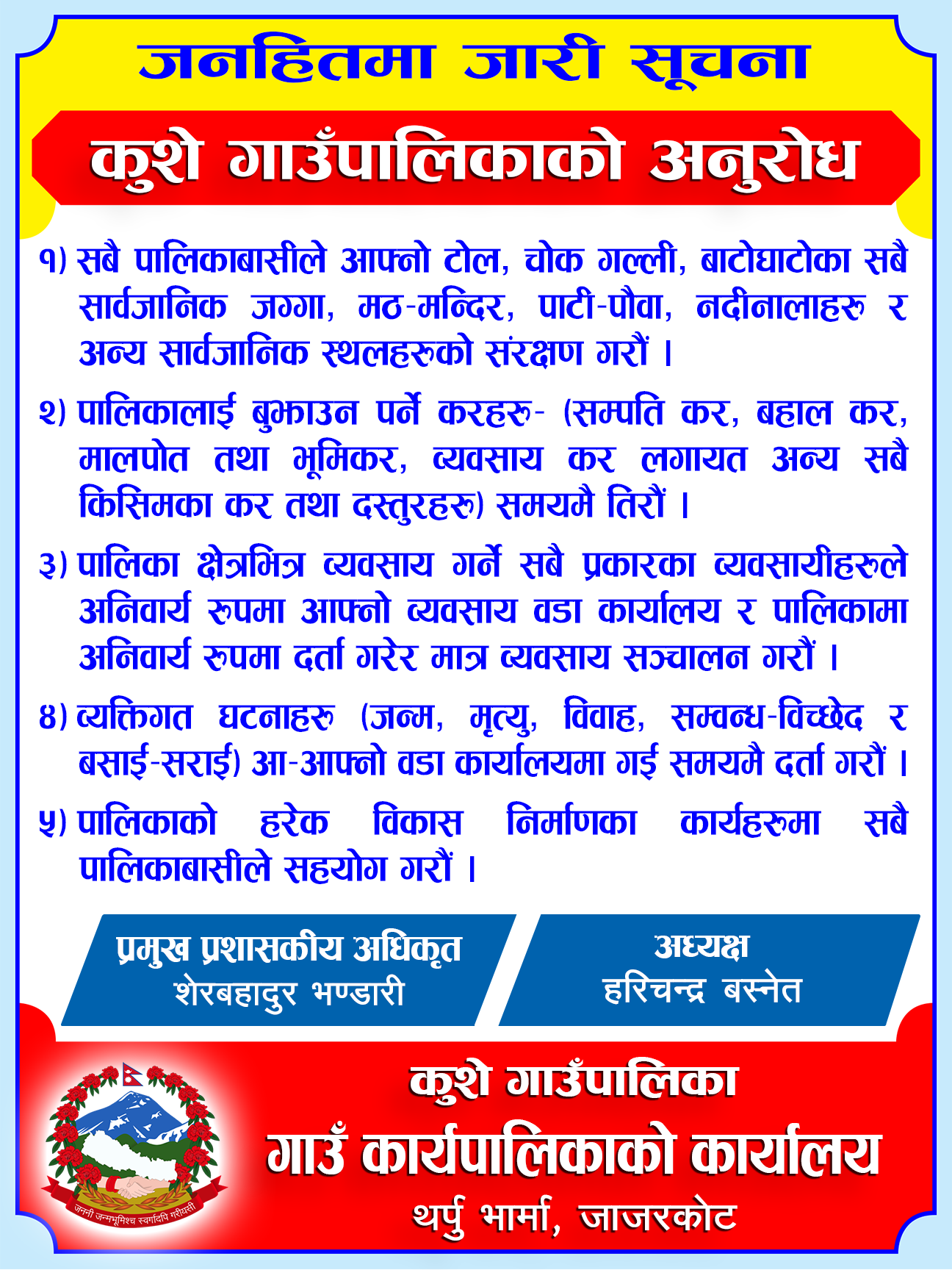 जनहितमा जारी सूचना

कुशे गाउँपालिकाको अनुरोध

१) सबै पालिकाबासीले आफ्नो टोल, चोक गल्ली, बाटोघाटोका सबै सार्वजानिक जग्गा, मठ-मन्दिर, पाटी-पौवा, नदीनालाहरु र अन्य सार्वजानिक स्थलहरुको संरक्षण गरौं ।

२) पालिकालाई बुझाउन पर्ने करहरु- (सम्पति कर, बहाल कर, मालपोत तथा भूमिकर, व्यवसाय कर लगायत अन्य सबै किसिमका कर तथा दस्तुरहरु) समयमै तिरौं ।

३) पालिका क्षेत्रभित्र व्यवसाय गर्ने सबै प्रकारका व्यवसायीहरुले अनिवार्य रुपमा आफ्नो व्यवसाय वडा कार्यालय र पालिकामा अनिवार्य रुपमा दर्ता गरेर मात्र व्यवसाय सञ्चालन गरौं ।

४) व्यक्तिगत घटनाहरु (जन्म, मृत्यु, विवाह, सम्वन्ध-विच्छेद र बसाई-सराई) आ-आफ्नो वडा कार्यालयमा गई समयमै दर्ता गरौं ।

५) पालिकाको हरेक विकास निर्माणका कार्यहरुमा सबै पालिकाबासीले सहयोग गरौं ।

प्रमुख प्रशासकीय अधिकृत
शेरबहादुर भण्डारी

अध्यक्ष
हरिचन्द्र बस्नेत

जननी जन्मभूमिश्च स्वर्गादपि गरीयसी

कुशे गाउँपालिका
गाउँ कार्यपालिकाको कार्यालय
थर्पु भार्मा, जाजरकोट